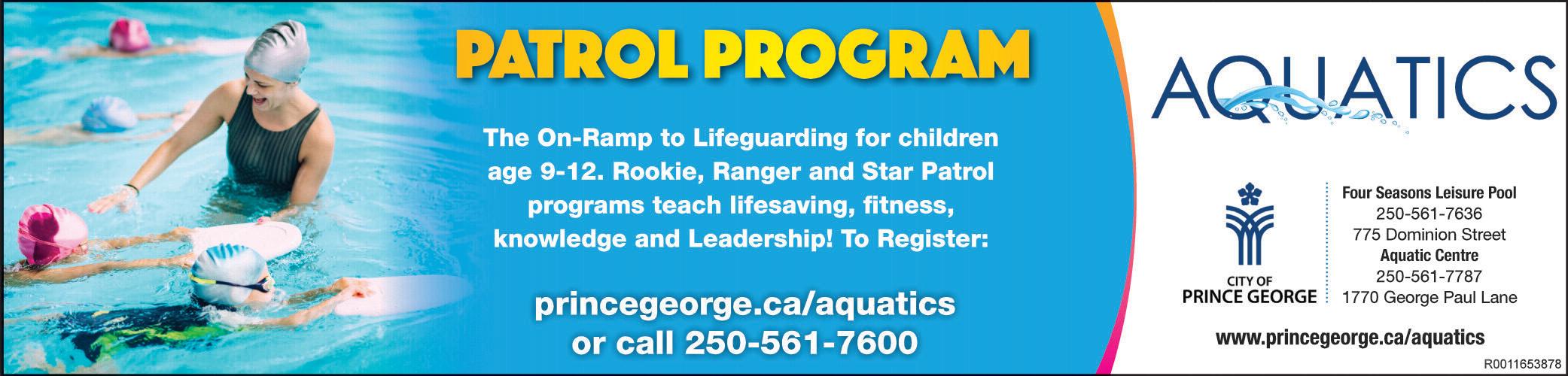 PATROL PROGRAM

The On-Ramp to Lifeguarding for children age 9-12. Rookie, Ranger and Star Patrol programs teach lifesaving, fitness, knowledge and Leadership! To Register:

princegeorge.ca/aquatics
or call 250-561-7600

AQUATICS

CITY OF
PRINCE GEORGE

Four Seasons Leisure Pool
250-561-7636
775 Dominion Street
Aquatic Centre
250-561-7787
1770 George Paul Lane

www.princegeorge.ca/aquatics

R0011653878